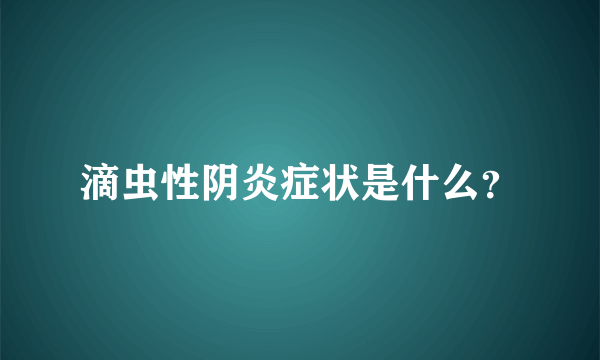 滴虫性阴炎症状是什么?